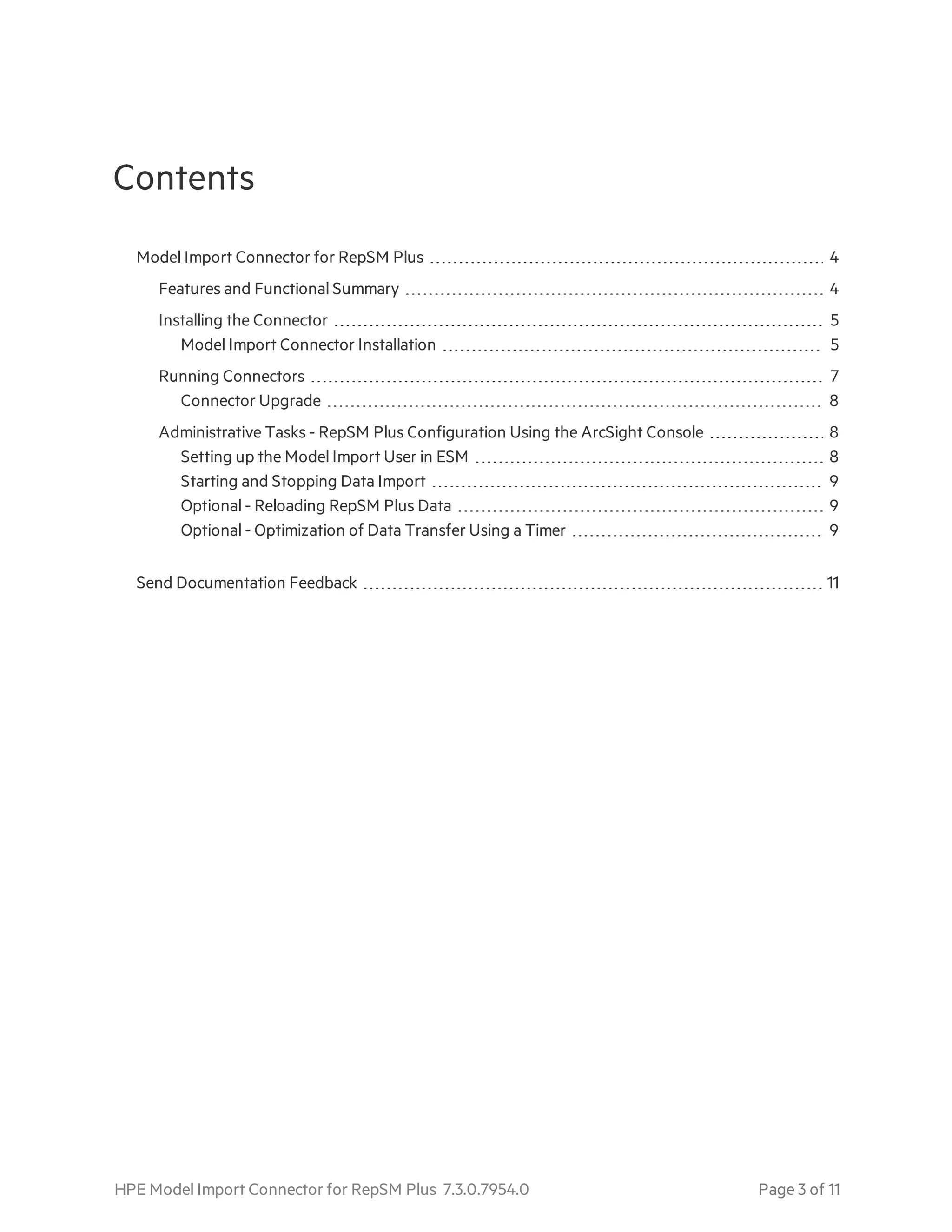 Contents

Model Import Connector for RepSM Plus 4

Features and Functional Summary 4

Installing the Connector 5

Model Import Connector Installation 5

Running Connectors 7

Connector Upgrade 8

Administrative Tasks - RepSM Plus Configuration Using the ArcSight Console 8

Setting up the Model Import User in ESM 8

Starting and Stopping Data Import 9

Optional - Reloading RepSM Plus Data 9

Optional - Optimization of Data Transfer Using a Timer 9

Send Documentation Feedback 11

HPE Model Import Connector for RepSM Plus 7.3.0.7954.0

Page 3 of 11